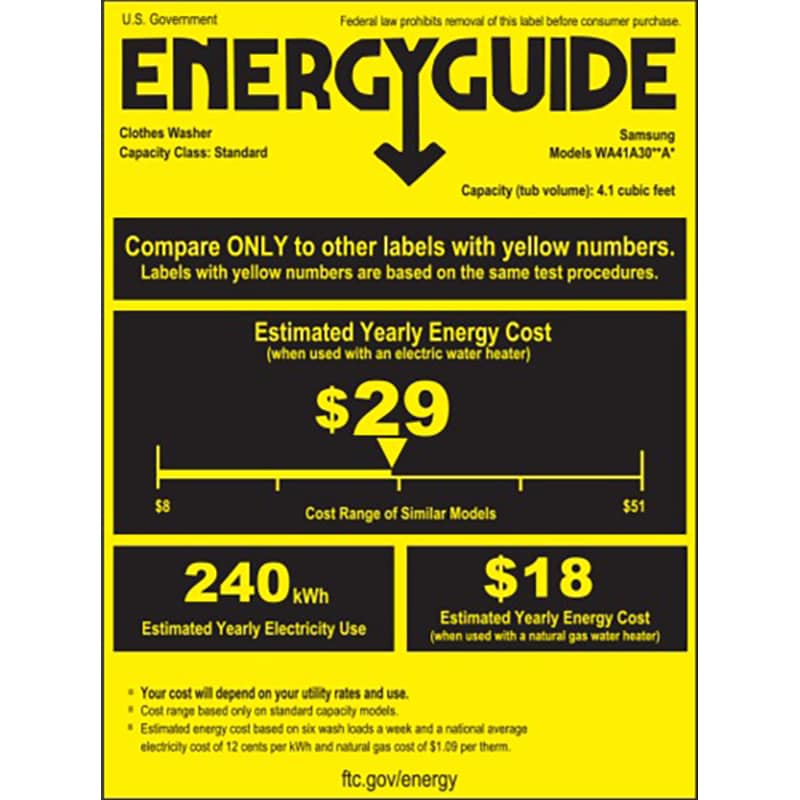 U.S. Government

Federal law prohibits removal of this label before consumer purchase.

ENERGYGUIDE

Clothes Washer
Capacity Class: Standard

Samsung
Models WA41A30**A*

Capacity (tub volume): 4.1 cubic feet

Compare ONLY to other labels with yellow numbers.
Labels with yellow numbers are based on the same test procedures.

Estimated Yearly Energy Cost
(when used with an electric water heater)

$29

$8

Cost Range of Similar Models

$51

240 kWh
Estimated Yearly Electricity Use

$18
Estimated Yearly Energy Cost
(when used with a natural gas water heater)

• Your cost will depend on your utility rates and use.
• Cost range based only on standard capacity models.
• Estimated energy cost based on six wash loads a week and a national average electricity cost of 12 cents per kWh and natural gas cost of $1.09 per therm.

ftc.gov/energy